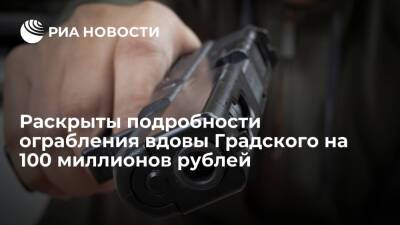 РИА НОВОСТИ

Раскрыты подробности ограбления вдовы Градского на 100 миллионов рублей